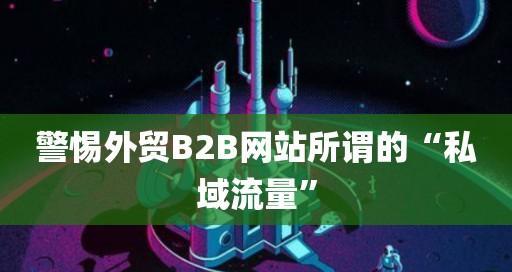 警惕外贸B2B网站所谓的“私域流量”